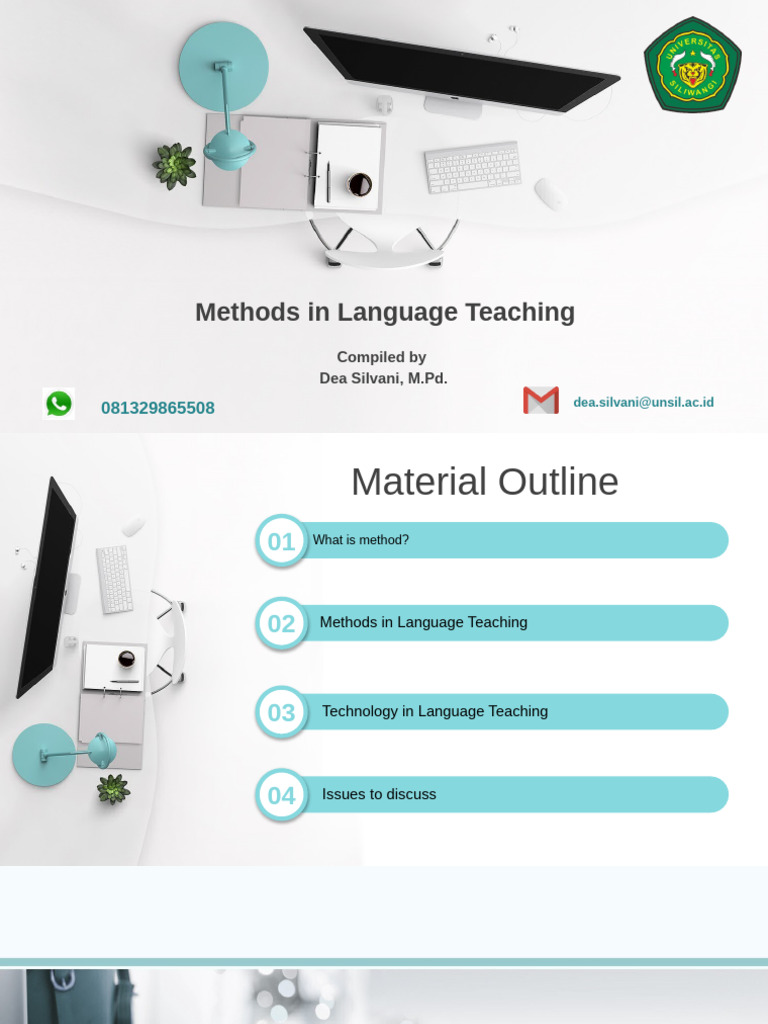 UNIVERSITAS SILIWANGI

Methods in Language Teaching

Compiled by
Dea Silvani, M.Pd.

081329865508

dea.silvani@unsil.ac.id

Material Outline

01 What is method?

02 Methods in Language Teaching

03 Technology in Language Teaching

04 Issues to discuss